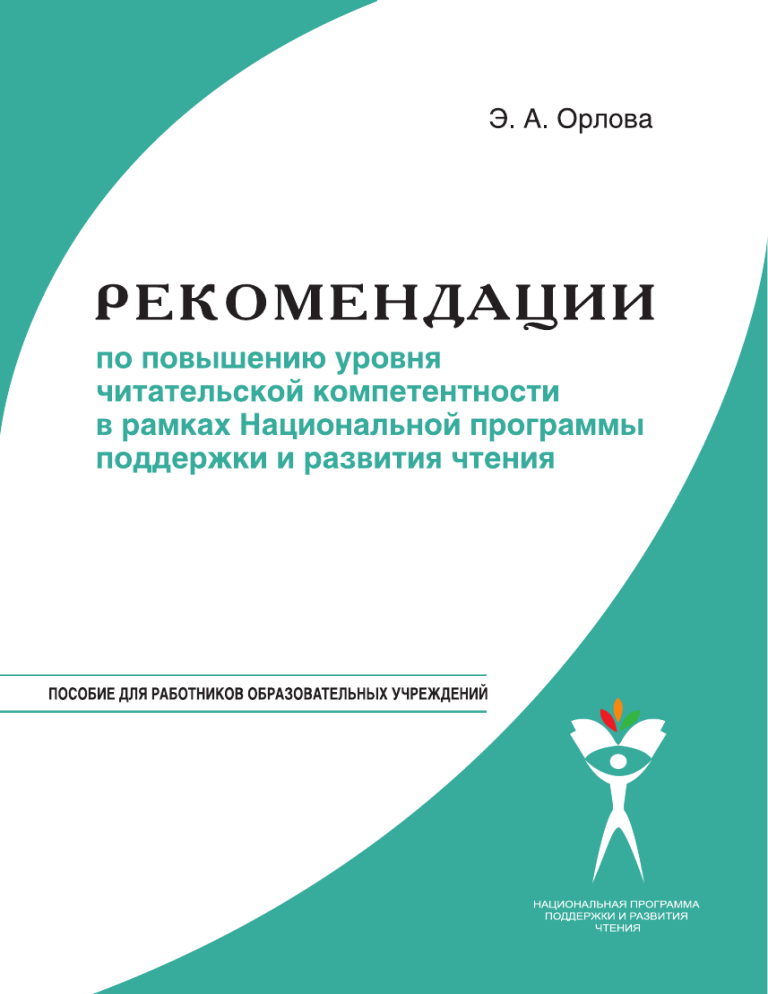 Э. А. Орлова

РЕКОМЕНДАЦИИ

по повышению уровня читательской компетентности в рамках Национальной программы поддержки и развития чтения

ПОСОБИЕ ДЛЯ РАБОТНИКОВ ОБРАЗОВАТЕЛЬНЫХ УЧРЕЖДЕНИЙ

НАЦИОНАЛЬНАЯ ПРОГРАММА ПОДДЕРЖКИ И РАЗВИТИЯ ЧТЕНИЯ